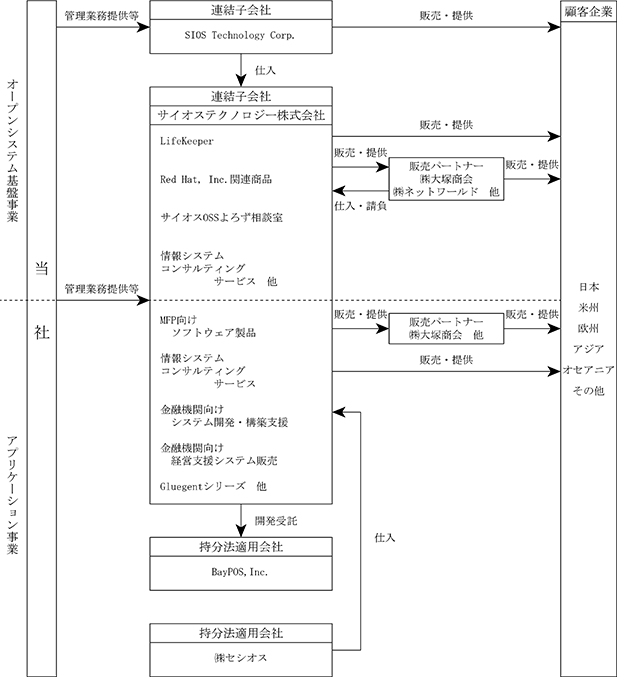 オープンシステム基盤事業

当

社

アプリケーション事業

管理業務提供等

連結子会社

SIOS Technology Corp.

販売・提供

顧客企業

仕入

連結子会社

サイオステクノロジー株式会社

LifeKeeper

Red Hat, Inc.関連商品

サイオスOSSよろず相談室

情報システム
コンサルティング
サービス　他

販売・提供

販売・提供

販売パートナー
㈱大塚商会
㈱ネットワールド　他

販売・提供

仕入・請負

管理業務提供等

MFP向け
ソフトウェア製品

情報システム
コンサルティング
サービス

金融機関向け
システム開発・構築支援

金融機関向け
経営支援システム販売

Gluegentシリーズ　他

販売・提供

販売パートナー
㈱大塚商会　他

販売・提供

販売・提供

日本
米州
欧州
アジア
オセアニア
その他

開発受託

仕入

持分法適用会社

BayPOS, Inc.

持分法適用会社

㈱セシオス